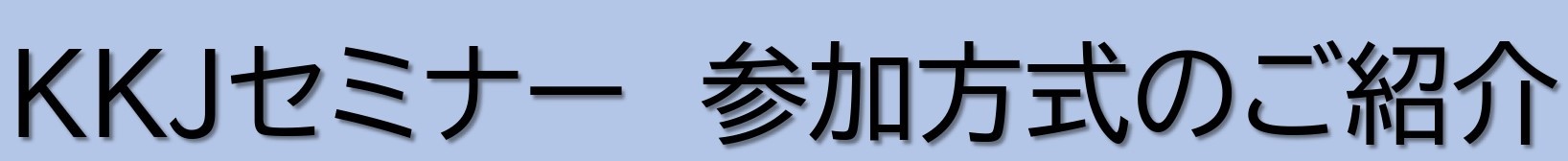 KKJセミナー　参加方式のご紹介